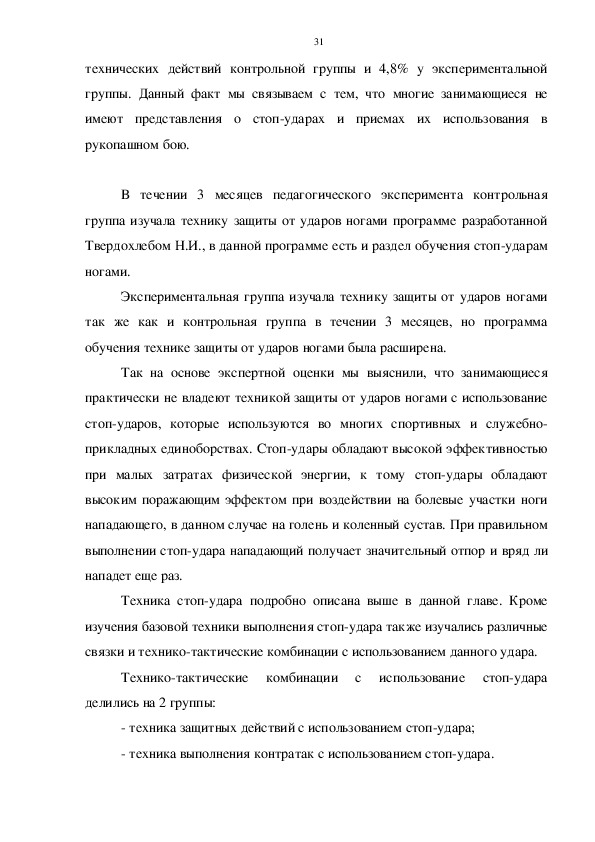 31

технических действий контрольной группы и 4,8% у экспериментальной группы. Данный факт мы связываем с тем, что многие занимающиеся не имеют представления о стоп-ударах и приемах их использования в рукопашном бою.

В течении 3 месяцев педагогического эксперимента контрольная группа изучала технику защиты от ударов ногами программе разработанной Твердохлебом Н.И., в данной программе есть и раздел обучения стоп-ударам ногами.

Экспериментальная группа изучала технику защиты от ударов ногами так же как и контрольная группа в течении 3 месяцев, но программа обучения технике защиты от ударов ногами была расширена.

Так на основе экспертной оценки мы выяснили, что занимающиеся практически не владеют техникой защиты от ударов ногами с использование стоп-ударов, которые используются во многих спортивных и служебно-прикладных единоборствах. Стоп-удары обладают высокой эффективностью при малых затратах физической энергии, к тому стоп-удары обладают высоким поражающим эффектом при воздействии на болевые участки ноги нападающего, в данном случае на голень и коленный сустав. При правильном выполнении стоп-удара нападающий получает значительный отпор и вряд ли нападет еще раз.

Техника стоп-удара подробно описана выше в данной главе. Кроме изучения базовой техники выполнения стоп-удара также изучались различные связки и технико-тактические комбинации с использованием данного удара.

Технико-тактические комбинации с использование стоп-удара делились на 2 группы:

- техника защитных действий с использованием стоп-удара;

- техника выполнения контратак с использованием стоп-удара.